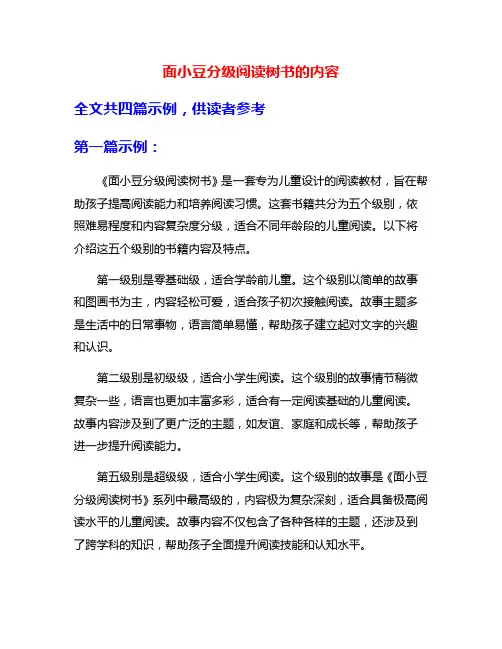 面小豆分级阅读树书的内容

全文共四篇示例，供读者参考

第一篇示例：

《面小豆分级阅读树书》是一套专为儿童设计的阅读教材，旨在帮助孩子提高阅读能力和培养阅读习惯。这套书籍共分为五个级别，依照难易程度和内容复杂度分级，适合不同年龄段的儿童阅读。以下将介绍这五个级别的书籍内容及特点。

第一级别是零基础级，适合学龄前儿童。这个级别以简单的故事和图画书为主，内容轻松可爱，适合孩子初次接触阅读。故事主题多是生活中的日常事物，语言简单易懂，帮助孩子建立起对文字的兴趣和认识。

第二级别是初级级，适合小学生阅读。这个级别的故事情节稍微复杂一些，语言也更加丰富多彩，适合有一定阅读基础的儿童阅读。故事内容涉及到了更广泛的主题，如友谊、家庭和成长等，帮助孩子进一步提升阅读能力。

第五级别是超级级，适合小学生阅读。这个级别的故事是《面小豆分级阅读树书》系列中最高级的，内容极为复杂深刻，适合具备极高阅读水平的儿童阅读。故事内容不仅包含了各种各样的主题，还涉及到了跨学科的知识，帮助孩子全面提升阅读技能和认知水平。